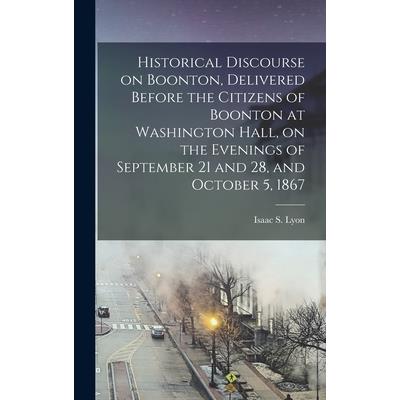 Historical Discourse on Boonton, Delivered Before the Citizens of Boonton at Washington Hall, on the Evenings of September 21 and 28, and October 5, 1867

Isaac S. Lyon